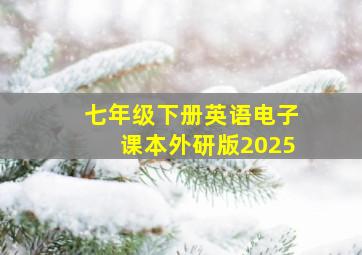 七年级下册英语电子课本外研版2025